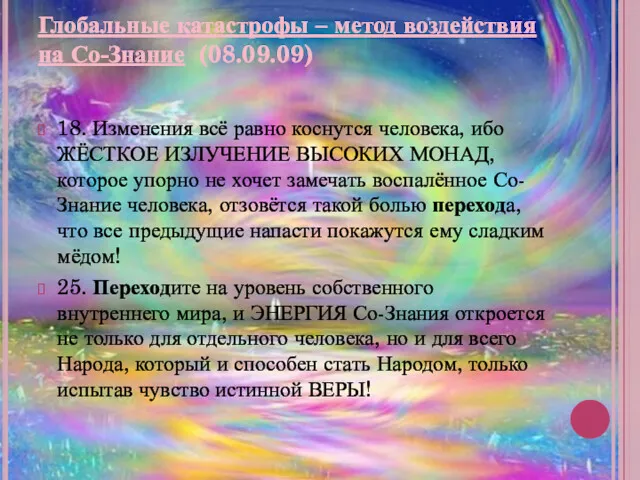 Глобальные катастрофы – метод воздействия на Со-Знание (08.09.09)

18. Изменения всё равно коснутся человека, ибо ЖЁСТКОЕ ИЗЛУЧЕНИЕ ВЫСОКИХ МОНАД, которое упорно не хочет замечать воспалённое Со-Знание человека, отзовётся такой болью перехода, что все предыдущие напасти покажутся ему сладким мёдом!

25. Переходите на уровень собственного внутреннего мира, и ЭНЕРГИЯ Со-Знания откроется не только для отдельного человека, но и для всего Народа, который и способен стать Народом, только испытав чувство истинной ВЕРЫ!